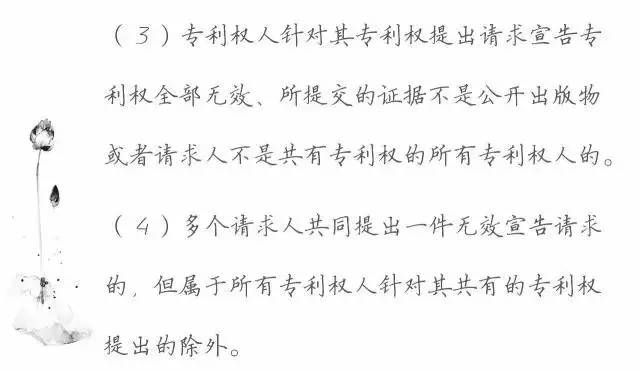 （3）专利权人针对其专利权提出请求宣告专利权全部无效、所提交的证据不是公开出版物或者请求人不是共有专利权的所有专利权人的。

（4）多个请求人共同提出一件无效宣告请求的，但属于所有专利权人针对其共有的专利权提出的除外。